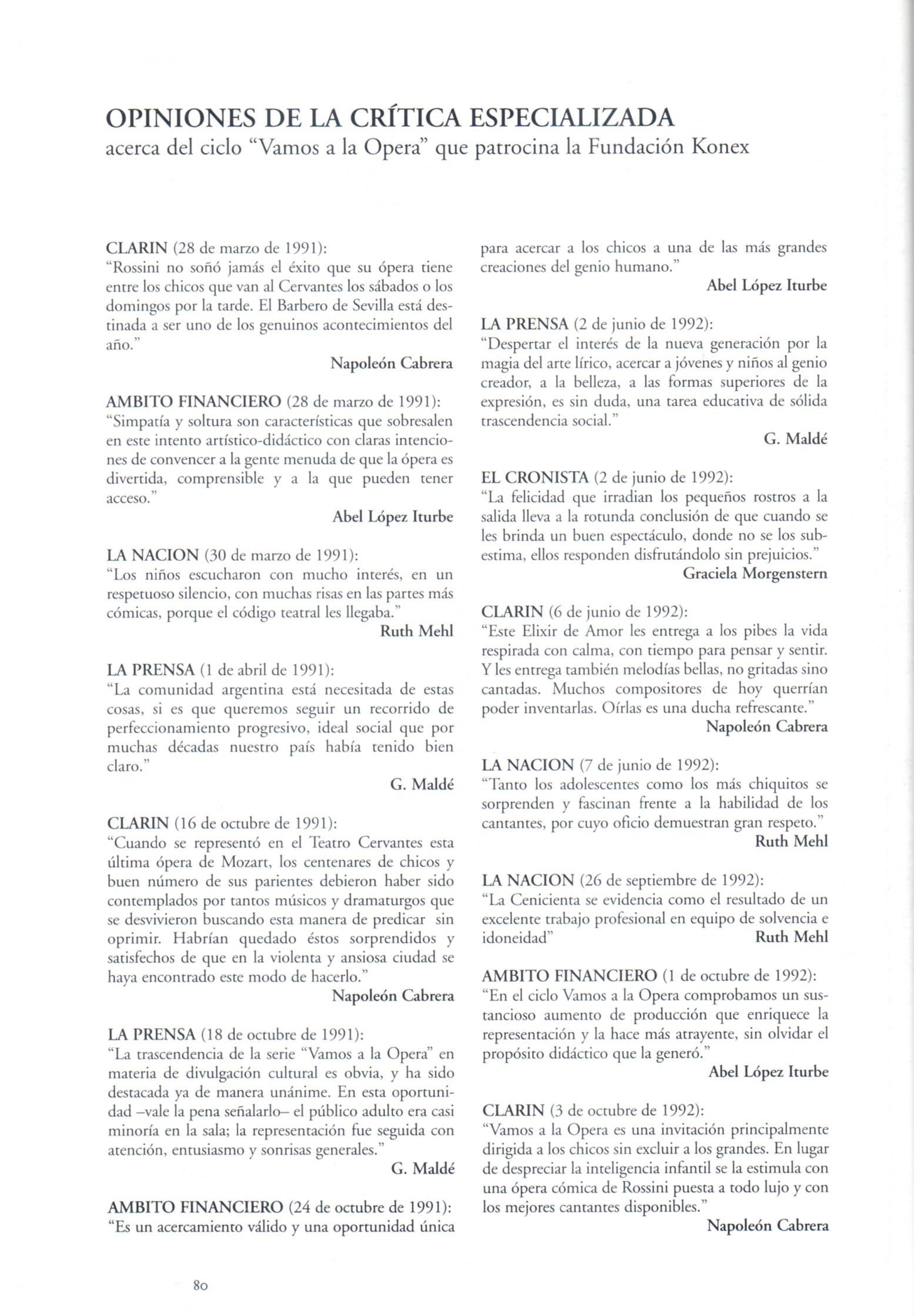 OPINIONES DE LA CRÍTICA ESPECIALIZADA
acerca del ciclo "Vamos a la Opera" que patrocina la Fundación Konex

CLARIN (28 de marzo de 1991):
"Rossini no soñó jamás el éxito que su ópera tiene entre los chicos que van al Cervantes los sábados o los domingos por la tarde. El Barbero de Sevilla está destinada a ser uno de los genuinos acontecimientos del año."
Napoleón Cabrera

AMBITO FINANCIERO (28 de marzo de 1991):
"Simpatía y soltura son características que sobresalen en este intento artístico-didáctico con claras intenciones de convencer a la gente menuda de que la ópera es divertida, comprensible y a la que pueden tener acceso."
Abel López Iturbe

LA NACION (30 de marzo de 1991):
"Los niños escucharon con mucho interés, en un respetuoso silencio, con muchas risas en las partes más cómicas, porque el código teatral les llegaba."
Ruth Mehl

LA PRENSA (1 de abril de 1991):
"La comunidad argentina está necesitada de estas cosas, si es que queremos seguir un recorrido de perfeccionamiento progresivo, ideal social que por muchas décadas nuestro país había tenido bien claro."
G. Maldé

CLARIN (16 de octubre de 1991):
"Cuando se representó en el Teatro Cervantes esta última ópera de Mozart, los centenares de chicos y buen número de sus parientes debieron haber sido contemplados por tantos músicos y dramaturgos que se desvivieron buscando esta manera de predicar sin oprimir. Habrían quedado éstos sorprendidos y satisfechos de que en la violenta y ansiosa ciudad se haya encontrado este modo de hacerlo."
Napoleón Cabrera

LA PRENSA (18 de octubre de 1991):
"La trascendencia de la serie "Vamos a la Opera" en materia de divulgación cultural es obvia, y ha sido destacada ya de manera unánime. En esta oportunidad –vale la pena señalarlo– el público adulto era casi minoría en la sala; la representación fue seguida con atención, entusiasmo y sonrisas generales."
G. Maldé

AMBITO FINANCIERO (24 de octubre de 1991):
"Es un acercamiento válido y una oportunidad única para acercar a los chicos a una de las más grandes creaciones del genio humano."
Abel López Iturbe

LA PRENSA (2 de junio de 1992):
"Despertar el interés de la nueva generación por la magia del arte lírico, acercar a jóvenes y niños al genio creador, a la belleza, a las formas superiores de la expresión, es sin duda, una tarea educativa de sólida trascendencia social."
G. Maldé

EL CRONISTA (2 de junio de 1992):
"La felicidad que irradian los pequeños rostros a la salida lleva a la rotunda conclusión de que cuando se les brinda un buen espectáculo, donde no se los subestima, ellos responden disfrutándolo sin prejuicios."
Graciela Morgenstern

CLARIN (6 de junio de 1992):
"Este Elixir de Amor les entrega a los pibes la vida respirada con calma, con tiempo para pensar y sentir. Y les entrega también melodías bellas, no gritadas sino cantadas. Muchos compositores de hoy querrían poder inventarlas. Oírlas es una ducha refrescante."
Napoleón Cabrera

LA NACION (7 de junio de 1992):
"Tanto los adolescentes como los más chiquitos se sorprenden y fascinan frente a la habilidad de los cantantes, por cuyo oficio demuestran gran respeto."
Ruth Mehl

LA NACION (26 de septiembre de 1992):
"La Cenicienta se evidencia como el resultado de un excelente trabajo profesional en equipo de solvencia e idoneidad"
Ruth Mehl

AMBITO FINANCIERO (1 de octubre de 1992):
"En el ciclo Vamos a la Opera comprobamos un sustancioso aumento de producción que enriquece la representación y la hace más atrayente, sin olvidar el propósito didáctico que la generó."
Abel López Iturbe

CLARIN (3 de octubre de 1992):
"Vamos a la Opera es una invitación principalmente dirigida a los chicos sin excluir a los grandes. En lugar de despreciar la inteligencia infantil se la estimula con una ópera cómica de Rossini puesta a todo lujo y con los mejores cantantes disponibles."
Napoleón Cabrera

80